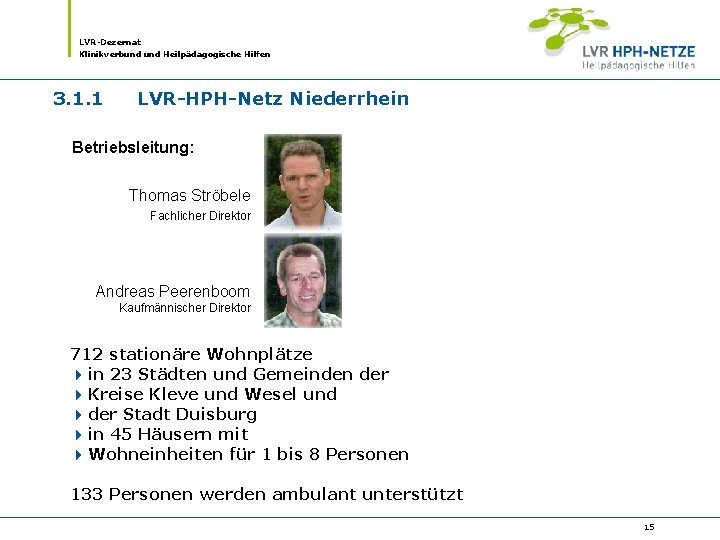 LVR-Dezernat
Klinikverbund und Heilpädagogische Hilfen

LVR HPH-NETZE
Heilpädagogische Hilfen

3.1.1 LVR-HPH-Netz Niederrhein

Betriebsleitung:

Thomas Ströbele
Fachlicher Direktor

Andreas Peerenboom
Kaufmännischer Direktor

712 stationäre Wohnplätze
in 23 Städten und Gemeinden der
Kreise Kleve und Wesel und
der Stadt Duisburg
in 45 Häusern mit
Wohneinheiten für 1 bis 8 Personen

133 Personen werden ambulant unterstützt

15